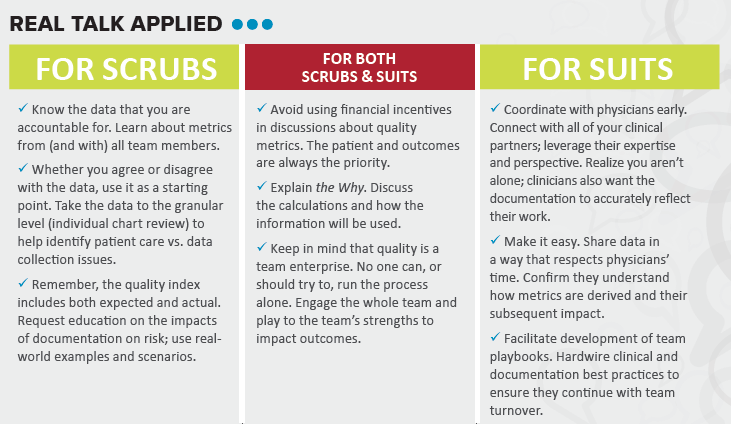 REAL TALK APPLIED

FOR SCRUBS

✓ Know the data that you are accountable for. Learn about metrics from (and with) all team members.

✓ Whether you agree or disagree with the data, use it as a starting point. Take the data to the granular level (individual chart review) to help identify patient care vs. data collection issues.

✓ Remember, the quality index includes both expected and actual. Request education on the impacts of documentation on risk; use real-world examples and scenarios.

FOR BOTH SCRUBS & SUITS

✓ Avoid using financial incentives in discussions about quality metrics. The patient and outcomes are always the priority.

✓ Explain the Why. Discuss the calculations and how the information will be used.

✓ Keep in mind that quality is a team enterprise. No one can, or should try to, run the process alone. Engage the whole team and play to the team's strengths to impact outcomes.

FOR SUITS

✓ Coordinate with physicians early. Connect with all of your clinical partners; leverage their expertise and perspective. Realize you aren't alone; clinicians also want the documentation to accurately reflect their work.

✓ Make it easy. Share data in a way that respects physicians' time. Confirm they understand how metrics are derived and their subsequent impact.

✓ Facilitate development of team playbooks. Hardwire clinical and documentation best practices to ensure they continue with team turnover.